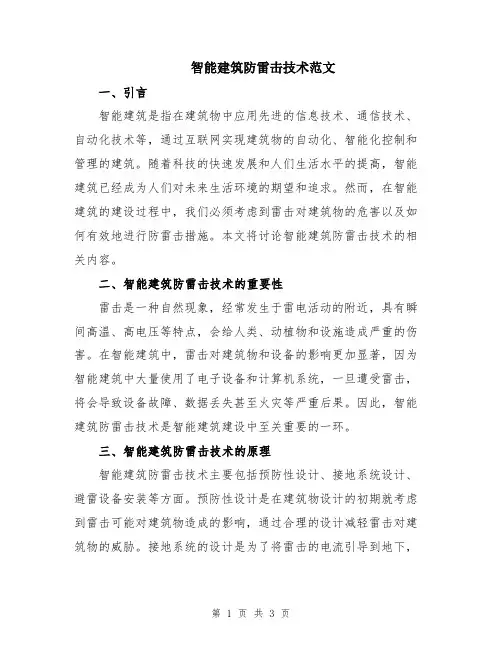 智能建筑防雷击技术范文

一、引言

智能建筑是指在建筑物中应用先进的信息技术、通信技术、自动化技术等，通过互联网实现建筑物的自动化、智能化控制和管理的建筑。随着科技的快速发展和人们生活水平的提高，智能建筑已经成为人们对未来生活环境的期望和追求。然而，在智能建筑的建设过程中，我们必须考虑到雷击对建筑物的危害以及如何有效地进行防雷击措施。本文将讨论智能建筑防雷击技术的相关内容。

二、智能建筑防雷击技术的重要性

雷击是一种自然现象，经常发生于雷电活动的附近，具有瞬间高温、高电压等特点，会给人类、动植物和设施造成严重的伤害。在智能建筑中，雷击对建筑物和设备的影响更加显著，因为智能建筑中大量使用了电子设备和计算机系统，一旦遭受雷击，将会导致设备故障、数据丢失甚至火灾等严重后果。因此，智能建筑防雷击技术是智能建筑建设中至关重要的一环。

三、智能建筑防雷击技术的原理

智能建筑防雷击技术主要包括预防性设计、接地系统设计、避雷设备安装等方面。预防性设计是在建筑物设计的初期就考虑到雷击可能对建筑物造成的影响，通过合理的设计减轻雷击对建筑物的威胁。接地系统的设计是为了将雷击的电流引导到地下，

第 1 页 共 3 页